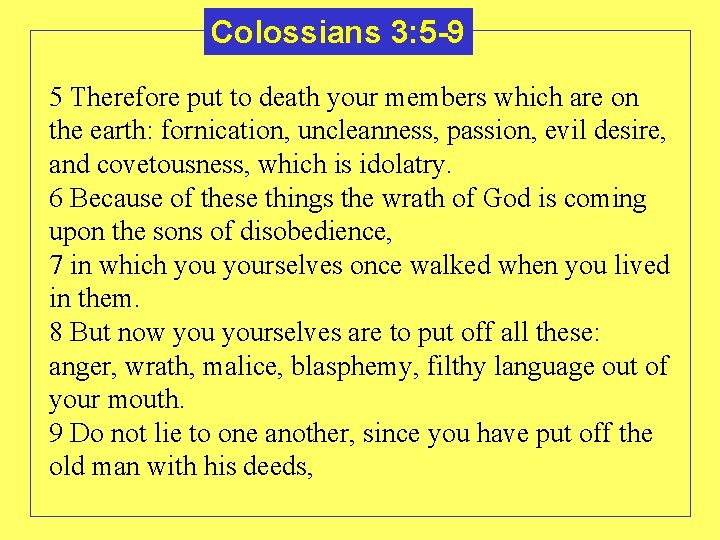 Colossians 3:5-9

5 Therefore put to death your members which are on the earth: fornication, uncleanness, passion, evil desire, and covetousness, which is idolatry.
6 Because of these things the wrath of God is coming upon the sons of disobedience,
7 in which you yourselves once walked when you lived in them.
8 But now you yourselves are to put off all these: anger, wrath, malice, blasphemy, filthy language out of your mouth.
9 Do not lie to one another, since you have put off the old man with his deeds,